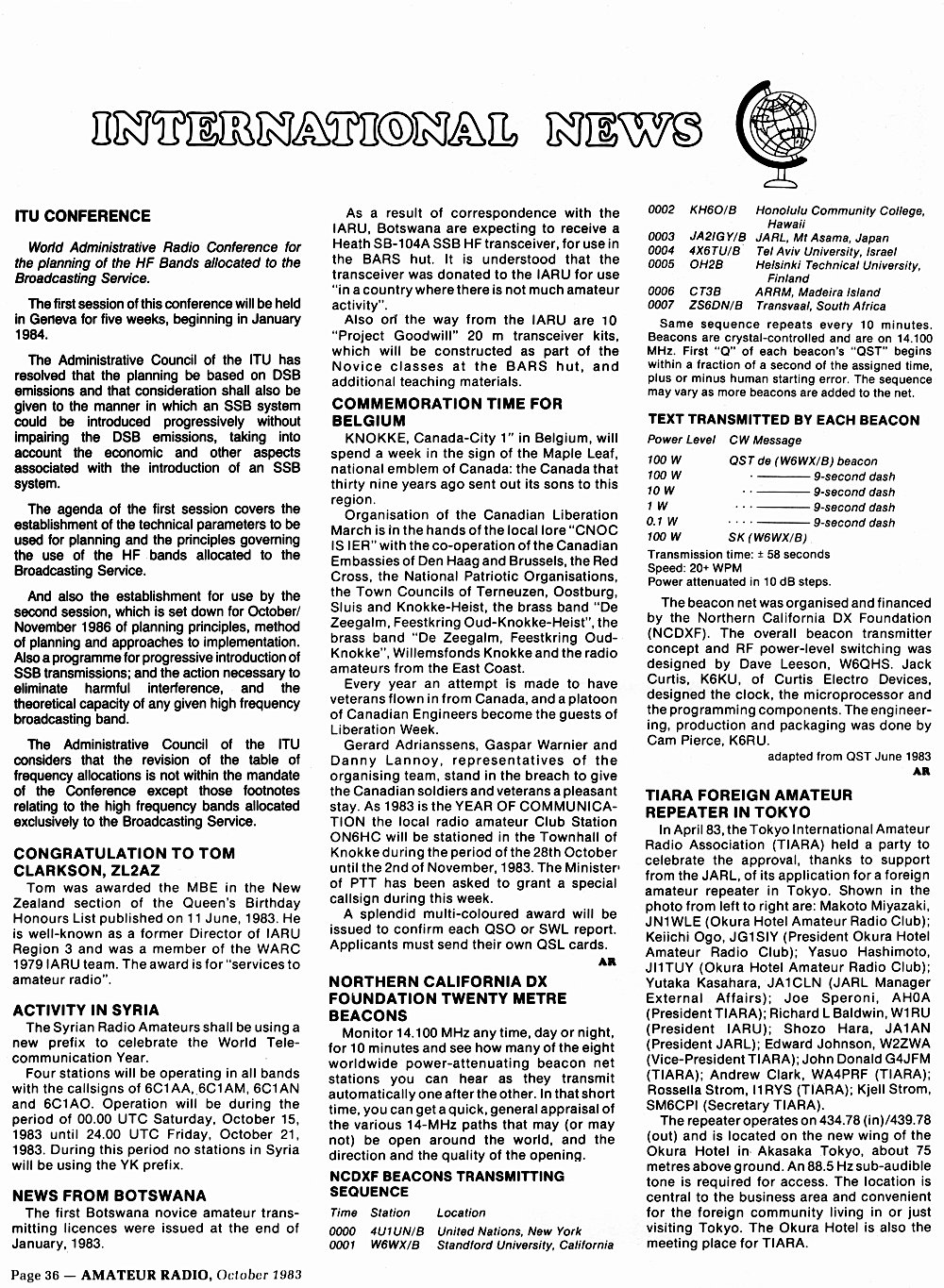 INTERNATIONAL NEWS

ITU CONFERENCE

World Administrative Radio Conference for the planning of the HF Bands allocated to the Broadcasting Service.

The first session of this conference will be held in Geneva for five weeks, beginning in January 1984.

The Administrative Council of the ITU has resolved that the planning be based on DSB emissions and that consideration shall also be given to the manner in which an SSB system could be introduced progressively without impairing the DSB emissions, taking into account the economic and other aspects associated with the introduction of an SSB system.

The agenda of the first session covers the establishment of the technical parameters to be used for planning and the principles governing the use of the HF bands allocated to the Broadcasting Service.

And also the establishment for use by the second session, which is set down for October/November 1986 of planning principles, method of planning and approaches to implementation. Also a programme for progressive introduction of SSB transmissions; and the action necessary to eliminate harmful interference, and the theoretical capacity of any given high frequency broadcasting band.

The Administrative Council of the ITU considers that the revision of the table of frequency allocations is not within the mandate of the Conference except those footnotes relating to the high frequency bands allocated exclusively to the Broadcasting Service.

CONGRATULATION TO TOM CLARKSON, ZL2AZ

Tom was awarded the MBE in the New Zealand section of the Queen's Birthday Honours List published on 11 June, 1983. He is well-known as a former Director of IARU Region 3 and was a member of the WARC 1979 IARU team. The award is for "services to amateur radio".

ACTIVITY IN SYRIA

The Syrian Radio Amateurs shall be using a new prefix to celebrate the World Telecommunication Year.

Four stations will be operating in all bands with the callsigns of 6C1AA, 6C1AM, 6C1AN and 6C1AO. Operation will be during the period of 00.00 UTC Saturday, October 15, 1983 until 24.00 UTC Friday, October 21, 1983. During this period no stations in Syria will be using the YK prefix.

NEWS FROM BOTSWANA

The first Botswana novice amateur transmitting licences were issued at the end of January, 1983.

As a result of correspondence with the IARU, Botswana are expecting to receive a Heath SB-104A SSB HF transceiver, for use in the BARS hut. It is understood that the transceiver was donated to the IARU for use "in a country where there is not much amateur activity".

Also on the way from the IARU are 10 "Project Goodwill" 20 m transceiver kits, which will be constructed as part of the Novice classes at the BARS hut, and additional teaching materials.

COMMEMORATION TIME FOR BELGIUM

KNOKKE, Canada-City 1" in Belgium, will spend a week in the sign of the Maple Leaf, national emblem of Canada: the Canada that thirty nine years ago sent out its sons to this region.

Organisation of the Canadian Liberation March is in the hands of the local lore "CNOC IS IER" with the co-operation of the Canadian Embassies of Den Haag and Brussels, the Red Cross, the National Patriotic Organisations, the Town Councils of Terneuzen, Oostburg, Sluis and Knokke-Heist, the brass band "De Zeegalm, Feestkring Oud-Knokke-Heist", the brass band "De Zeegalm, Feestkring Oud-Knokke", Willemsfonds Knokke and the radio amateurs from the East Coast.

Every year an attempt is made to have veterans flown in from Canada, and a platoon of Canadian Engineers become the guests of Liberation Week.

Gerard Adrianssens, Gaspar Warnier and Danny Lannoy, representatives of the organising team, stand in the breach to give the Canadian soldiers and veterans a pleasant stay. As 1983 is the YEAR OF COMMUNICATION the local radio amateur Club Station ON6HC will be stationed in the Townhall of Knokke during the period of the 28th October until the 2nd of November, 1983. The Minister of PTT has been asked to grant a special callsign during this week.

A splendid multi-coloured award will be issued to confirm each QSO or SWL report. Applicants must send their own QSL cards.

AR

NORTHERN CALIFORNIA DX FOUNDATION TWENTY METRE BEACONS

Monitor 14.100 MHz any time, day or night, for 10 minutes and see how many of the eight worldwide power-attenuating beacon net stations you can hear as they transmit automatically one after the other. In that short time, you can get a quick, general appraisal of the various 14-MHz paths that may (or may not) be open around the world, and the direction and the quality of the opening.

NCDXF BEACONS TRANSMITTING SEQUENCE

| Time | Station | Location |
|---|---|---|
| 0000 | 4U1UN/B | United Nations, New York |
| 0001 | W6WX/B | Standford University, California |
| 0002 | KH6O/B | Honolulu Community College, Hawaii |
| 0003 | JA2IGY/B | JARL, Mt Asama, Japan |
| 0004 | 4X6TU/B | Tel Aviv University, Israel |
| 0005 | OH2B | Helsinki Technical University, Finland |
| 0006 | CT3B | ARRM, Madeira Island |
| 0007 | ZS6DN/B | Transvaal, South Africa |

Same sequence repeats every 10 minutes. Beacons are crystal-controlled and are on 14.100 MHz. First "Q" of each beacon's "QST" begins within a fraction of a second of the assigned time, plus or minus human starting error. The sequence may vary as more beacons are added to the net.

TEXT TRANSMITTED BY EACH BEACON

| Power Level | CW Message |
|---|---|
| 100 W | QST de (W6WX/B) beacon |
| 100 W | · ——— 9-second dash |
| 10 W | ·· ——— 9-second dash |
| 1 W | ··· ——— 9-second dash |
| 0.1 W | ···· ——— 9-second dash |
| 100 W | SK (W6WX/B) |

Transmission time: ± 58 seconds
Speed: 20+ WPM
Power attenuated in 10 dB steps.

The beacon net was organised and financed by the Northern California DX Foundation (NCDXF). The overall beacon transmitter concept and RF power-level switching was designed by Dave Leeson, W6QHS. Jack Curtis, K6KU, of Curtis Electro Devices, designed the clock, the microprocessor and the programming components. The engineering, production and packaging was done by Cam Pierce, K6RU.

adapted from QST June 1983

AR

TIARA FOREIGN AMATEUR REPEATER IN TOKYO

In April 83, the Tokyo International Amateur Radio Association (TIARA) held a party to celebrate the approval, thanks to support from the JARL, of its application for a foreign amateur repeater in Tokyo. Shown in the photo from left to right are: Makoto Miyazaki, JN1WLE (Okura Hotel Amateur Radio Club); Keiichi Ogo, JG1SIY (President Okura Hotel Amateur Radio Club); Yasuo Hashimoto, JI1TUY (Okura Hotel Amateur Radio Club); Yutaka Kasahara, JA1CLN (JARL Manager External Affairs); Joe Speroni, AH0A (President TIARA); Richard L Baldwin, W1RU (President IARU); Shozo Hara, JA1AN (President JARL); Edward Johnson, W2ZWA (Vice-President TIARA); John Donald G4JFM (TIARA); Andrew Clark, WA4PRF (TIARA); Rossella Strom, I1RYS (TIARA); Kjell Strom, SM6CPI (Secretary TIARA).

The repeater operates on 434.78 (in)/439.78 (out) and is located on the new wing of the Okura Hotel in Akasaka Tokyo, about 75 metres above ground. An 88.5 Hz sub-audible tone is required for access. The location is central to the business area and convenient for the foreign community living in or just visiting Tokyo. The Okura Hotel is also the meeting place for TIARA.

Page 36 — AMATEUR RADIO, October 1983